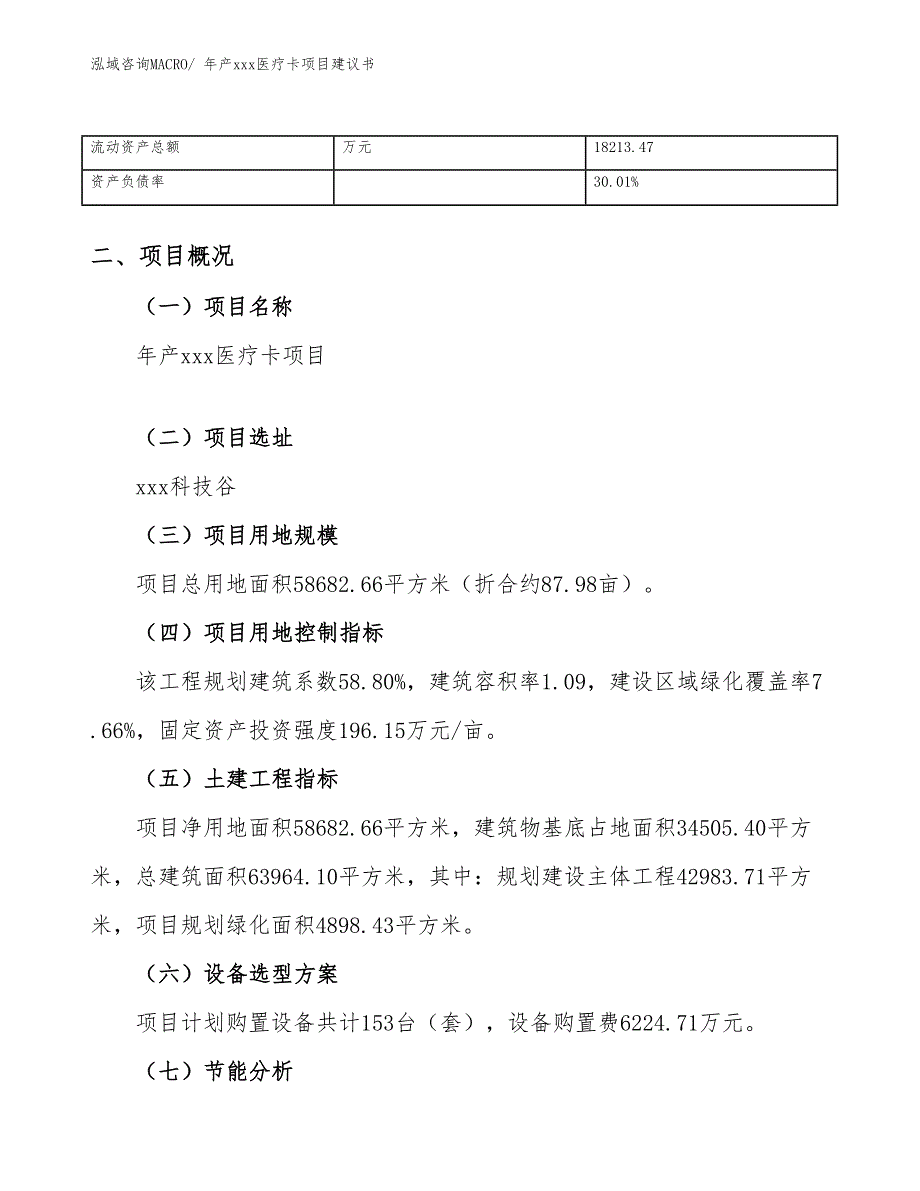 泓域咨询MACRO/ 年产xxx医疗卡项目建议书

| 流动资产总额 | 万元 | 18213.47 |
|---|---|---|
| 资产负债率 |  | 30.01% |

二、项目概况

（一）项目名称

年产xxx医疗卡项目

（二）项目选址

xxx科技谷

（三）项目用地规模

项目总用地面积58682.66平方米（折合约87.98亩）。

（四）项目用地控制指标

该工程规划建筑系数58.80%，建筑容积率1.09，建设区域绿化覆盖率7.66%，固定资产投资强度196.15万元/亩。

（五）土建工程指标

项目净用地面积58682.66平方米，建筑物基底占地面积34505.40平方米，总建筑面积63964.10平方米，其中：规划建设主体工程42983.71平方米，项目规划绿化面积4898.43平方米。

（六）设备选型方案

项目计划购置设备共计153台（套），设备购置费6224.71万元。

（七）节能分析